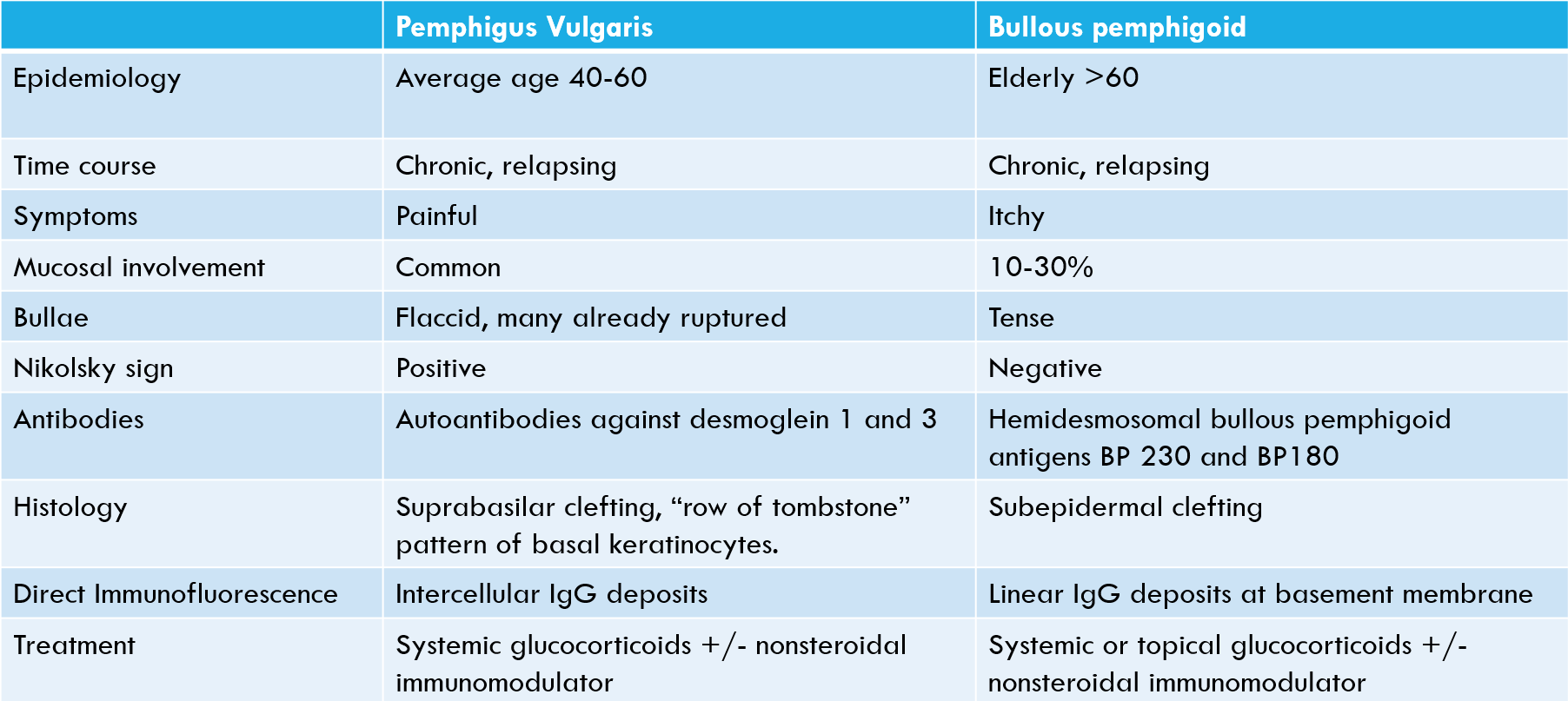 | | Pemphigus Vulgaris | Bullous pemphigoid |
|---|---|---|
| Epidemiology | Average age 40-60 | Elderly >60 |
| Time course | Chronic, relapsing | Chronic, relapsing |
| Symptoms | Painful | Itchy |
| Mucosal involvement | Common | 10-30% |
| Bullae | Flaccid, many already ruptured | Tense |
| Nikolsky sign | Positive | Negative |
| Antibodies | Autoantibodies against desmoglein 1 and 3 | Hemidesmosomal bullous pemphigoid antigens BP 230 and BP180 |
| Histology | Suprabasilar clefting, “row of tombstone” pattern of basal keratinocytes. | Subepidermal clefting |
| Direct Immunofluorescence | Intercellular IgG deposits | Linear IgG deposits at basement membrane |
| Treatment | Systemic glucocorticoids +/- nonsteroidal immunomodulator | Systemic or topical glucocorticoids +/- nonsteroidal immunomodulator |